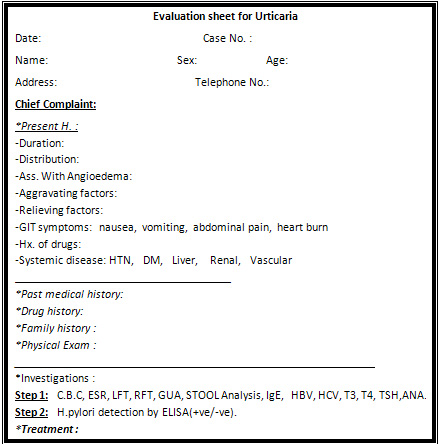 Evaluation sheet for Urticaria

Date: Case No. :

Name: Sex: Age:

Address: Telephone No.:

Chief Complaint:

*Present H. :
-Duration:
-Distribution:
-Ass. With Angioedema:
-Aggravating factors:
-Relieving factors:
-GIT symptoms: nausea, vomiting, abdominal pain, heart burn
-Hx. of drugs:
-Systemic disease: HTN, DM, Liver, Renal, Vascular

*Past medical history:
*Drug history:
*Family history :
*Physical Exam :

*Investigations :
Step 1: C.B.C, ESR, LFT, RFT, GUA, STOOL Analysis, IgE, HBV, HCV, T3, T4, TSH,ANA.
Step 2: H.pylori detection by ELISA(+ve/-ve).
*Treatment :